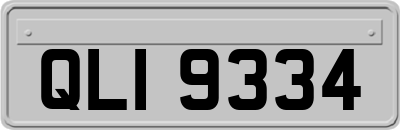 QLI 9334